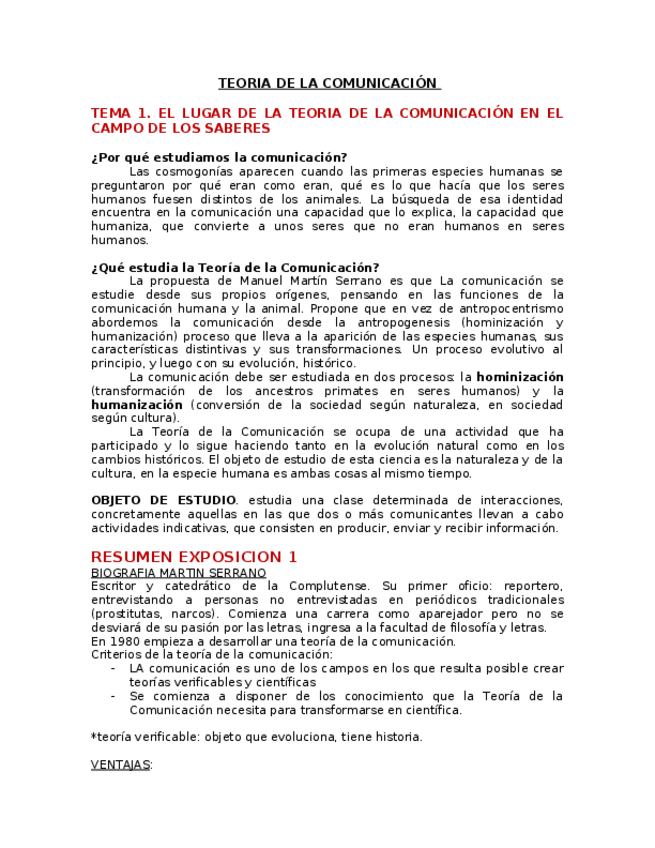 TEORIA DE LA COMUNICACIÓN

TEMA 1. EL LUGAR DE LA TEORIA DE LA COMUNICACIÓN EN EL CAMPO DE LOS SABERES

¿Por qué estudiamos la comunicación?
Las cosmogonías aparecen cuando las primeras especies humanas se preguntaron por qué eran como eran, qué es lo que hacía que los seres humanos fuesen distintos de los animales. La búsqueda de esa identidad encuentra en la comunicación una capacidad que lo explica, la capacidad que humaniza, que convierte a unos seres que no eran humanos en seres humanos.

¿Qué estudia la Teoría de la Comunicación?
La propuesta de Manuel Martín Serrano es que La comunicación se estudie desde sus propios orígenes, pensando en las funciones de la comunicación humana y la animal. Propone que en vez de antropocentrismo abordemos la comunicación desde la antropogenesis (hominización y humanización) proceso que lleva a la aparición de las especies humanas, sus características distintivas y sus transformaciones. Un proceso evolutivo al principio, y luego con su evolución, histórico.
La comunicación debe ser estudiada en dos procesos: la hominización (transformación de los ancestros primates en seres humanos) y la humanización (conversión de la sociedad según naturaleza, en sociedad según cultura).
La Teoría de la Comunicación se ocupa de una actividad que ha participado y lo sigue haciendo tanto en la evolución natural como en los cambios históricos. El objeto de estudio de esta ciencia es la naturaleza y de la cultura, en la especie humana es ambas cosas al mismo tiempo.

OBJETO DE ESTUDIO. estudia una clase determinada de interacciones, concretamente aquellas en las que dos o más comunicantes llevan a cabo actividades indicativas, que consisten en producir, enviar y recibir información.

RESUMEN EXPOSICION 1
BIOGRAFIA MARTIN SERRANO
Escritor y catedrático de la Complutense. Su primer oficio: reportero, entrevistando a personas no entrevistadas en periódicos tradicionales (prostitutas, narcos). Comienza una carrera como aparejador pero no se desviará de su pasión por las letras, ingresa a la facultad de filosofía y letras.
En 1980 empieza a desarrollar una teoría de la comunicación.
Criterios de la teoría de la comunicación:
- LA comunicación es uno de los campos en los que resulta posible crear teorías verificables y científicas
- Se comienza a disponer de los conocimiento que la Teoría de la Comunicación necesita para transformarse en científica.

*teoría verificable: objeto que evoluciona, tiene historia.

VENTAJAS: